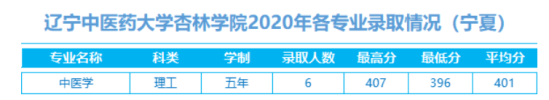 辽宁中医药大学杏林学院2020年各专业录取情况（宁夏）

| 专业名称 | 科类 | 学制 | 录取人数 | 最高分 | 最低分 | 平均分 |
|---|---|---|---|---|---|---|
| 中医学 | 理工 | 五年 | 6 | 407 | 396 | 401 |